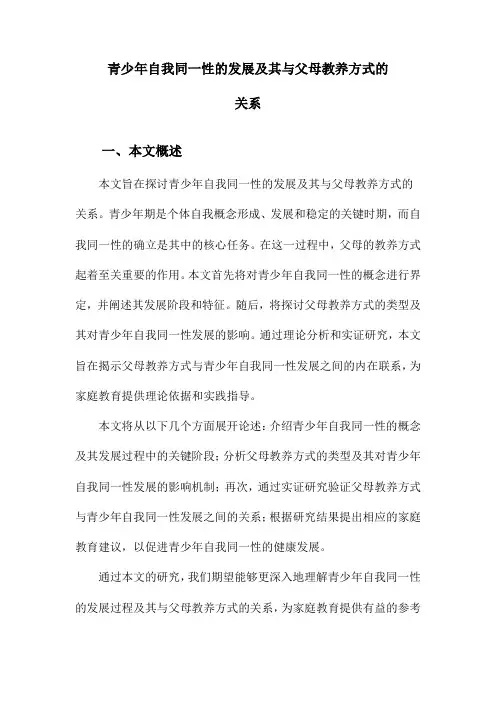 青少年自我同一性的发展及其与父母教养方式的关系

一、本文概述

本文旨在探讨青少年自我同一性的发展及其与父母教养方式的关系。青少年期是个体自我概念形成、发展和稳定的关键时期，而自我同一性的确立是其中的核心任务。在这一过程中，父母的教养方式起着至关重要的作用。本文首先将对青少年自我同一性的概念进行界定，并阐述其发展阶段和特征。随后，将探讨父母教养方式的类型及其对青少年自我同一性发展的影响。通过理论分析和实证研究，本文旨在揭示父母教养方式与青少年自我同一性发展之间的内在联系，为家庭教育提供理论依据和实践指导。

本文将从以下几个方面展开论述：介绍青少年自我同一性的概念及其发展过程中的关键阶段；分析父母教养方式的类型及其对青少年自我同一性发展的影响机制；再次，通过实证研究验证父母教养方式与青少年自我同一性发展之间的关系；根据研究结果提出相应的家庭教育建议，以促进青少年自我同一性的健康发展。

通过本文的研究，我们期望能够更深入地理解青少年自我同一性的发展过程及其与父母教养方式的关系，为家庭教育提供有益的参考